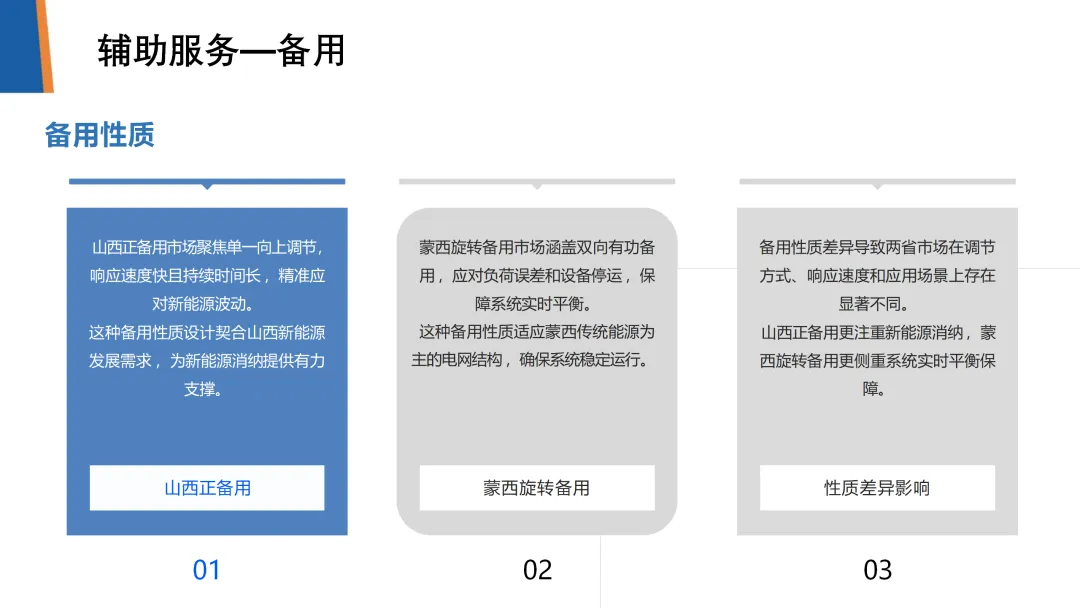 辅助服务—备用

备用性质

山西正备用市场聚焦单一向上调节，响应速度快且持续时间长，精准应对新能源波动。

这种备用性质设计契合山西新能源发展需求，为新能源消纳提供有力支撑。

山西正备用

01

蒙西旋转备用市场涵盖双向有功备用，应对负荷误差和设备停运，保障系统实时平衡。

这种备用性质适应蒙西传统能源为主的电网结构，确保系统稳定运行。

蒙西旋转备用

02

备用性质差异导致两省市场在调节方式、响应速度和应用场景上存在显著不同。

山西正备用更注重新能源消纳，蒙西旋转备用更侧重系统实时平衡保障。

性质差异影响

03